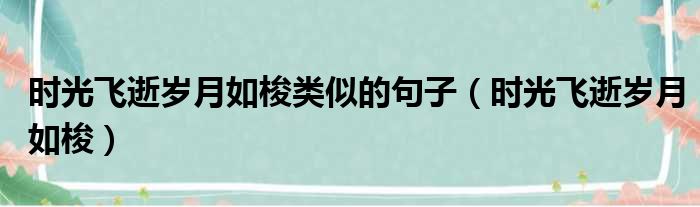 时光飞逝岁月如梭类似的句子（时光飞逝岁月如梭）